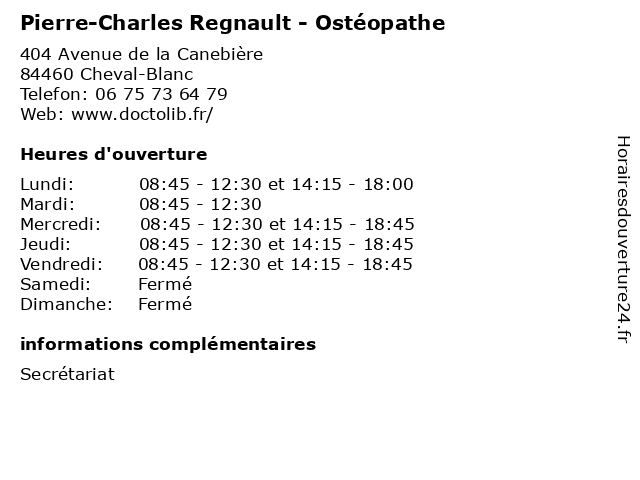 Pierre-Charles Regnault - Ostéopathe

404 Avenue de la Canebière
84460 Cheval-Blanc
Telefon: 06 75 73 64 79
Web: www.doctolib.fr/

Heures d'ouverture

| | |
|---|---|
| Lundi: | 08:45 - 12:30 et 14:15 - 18:00 |
| Mardi: | 08:45 - 12:30 |
| Mercredi: | 08:45 - 12:30 et 14:15 - 18:45 |
| Jeudi: | 08:45 - 12:30 et 14:15 - 18:45 |
| Vendredi: | 08:45 - 12:30 et 14:15 - 18:45 |
| Samedi: | Fermé |
| Dimanche: | Fermé |

informations complémentaires

Secrétariat

Horairesdouverture24.fr